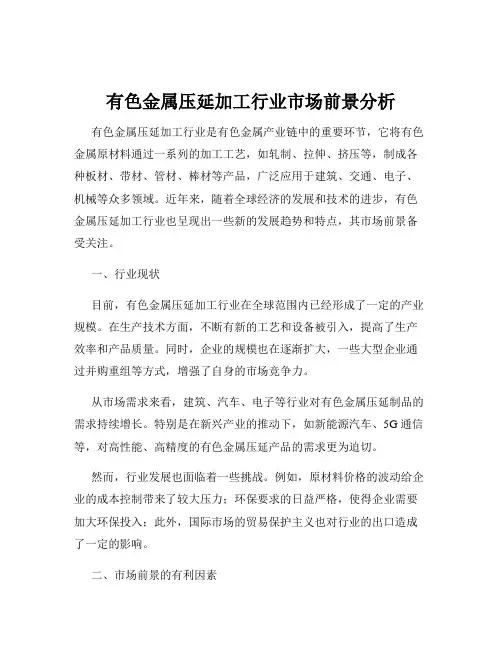 有色金属压延加工行业市场前景分析

有色金属压延加工行业是有色金属产业链中的重要环节，它将有色金属原材料通过一系列的加工工艺，如轧制、拉伸、挤压等，制成各种板材、带材、管材、棒材等产品，广泛应用于建筑、交通、电子、机械等众多领域。近年来，随着全球经济的发展和技术的进步，有色金属压延加工行业也呈现出一些新的发展趋势和特点，其市场前景备受关注。

一、行业现状

目前，有色金属压延加工行业在全球范围内已经形成了一定的产业规模。在生产技术方面，不断有新的工艺和设备被引入，提高了生产效率和产品质量。同时，企业的规模也在逐渐扩大，一些大型企业通过并购重组等方式，增强了自身的市场竞争力。

从市场需求来看，建筑、汽车、电子等行业对有色金属压延制品的需求持续增长。特别是在新兴产业的推动下，如新能源汽车、5G 通信等，对高性能、高精度的有色金属压延产品的需求更为迫切。

然而，行业发展也面临着一些挑战。例如，原材料价格的波动给企业的成本控制带来了较大压力；环保要求的日益严格，使得企业需要加大环保投入；此外，国际市场的贸易保护主义也对行业的出口造成了一定的影响。

二、市场前景的有利因素